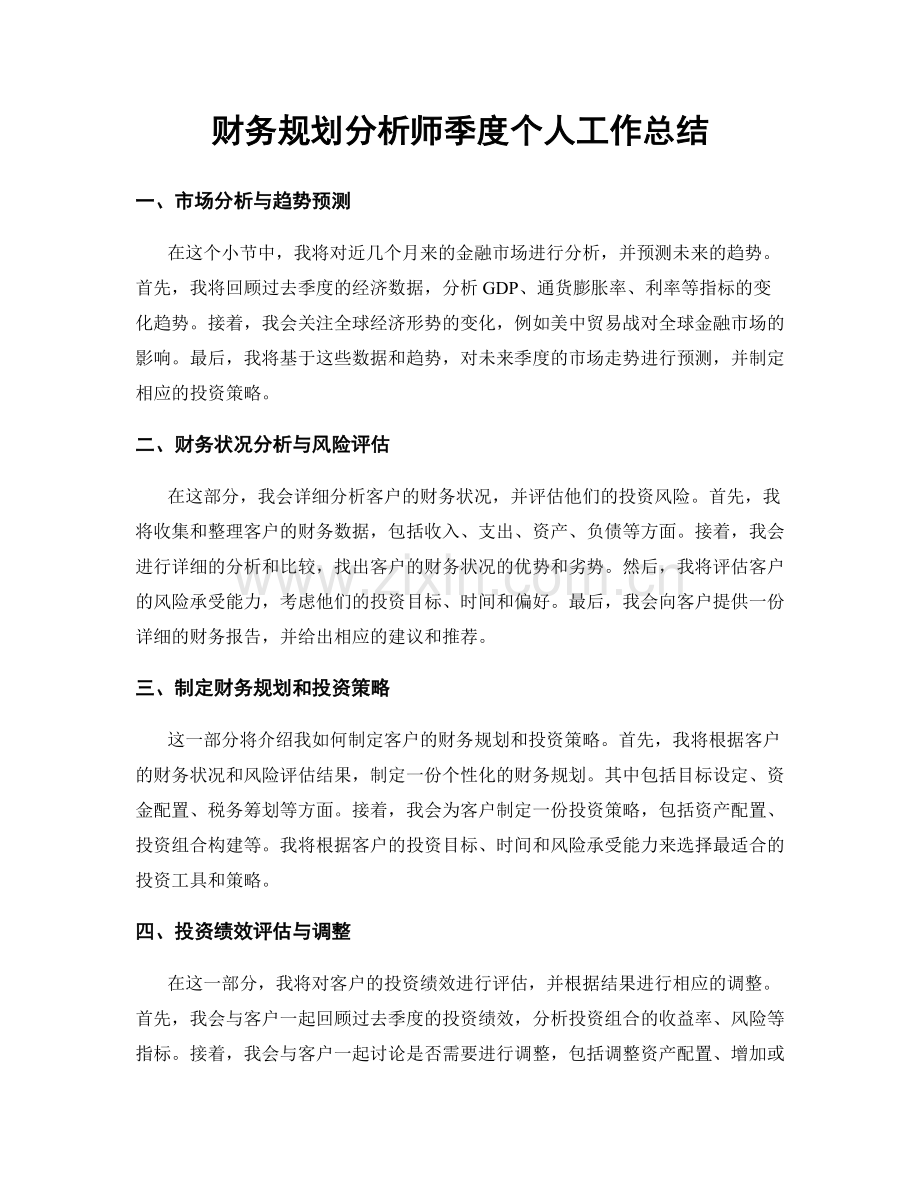 财务规划分析师季度个人工作总结

一、市场分析与趋势预测

在这个小节中，我将对近几个月来的金融市场进行分析，并预测未来的趋势。首先，我将回顾过去季度的经济数据，分析GDP、通货膨胀率、利率等指标的变化趋势。接着，我会关注全球经济形势的变化，例如美中贸易战对全球金融市场的影响。最后，我将基于这些数据和趋势，对未来季度的市场走势进行预测，并制定相应的投资策略。

二、财务状况分析与风险评估

在这部分，我会详细分析客户的财务状况，并评估他们的投资风险。首先，我将收集和整理客户的财务数据，包括收入、支出、资产、负债等方面。接着，我会进行详细的分析和比较，找出客户的财务状况的优势和劣势。然后，我将评估客户的风险承受能力，考虑他们的投资目标、时间和偏好。最后，我会向客户提供一份详细的财务报告，并给出相应的建议和推荐。

三、制定财务规划和投资策略

这一部分将介绍我如何制定客户的财务规划和投资策略。首先，我将根据客户的财务状况和风险评估结果，制定一份个性化的财务规划。其中包括目标设定、资金配置、税务筹划等方面。接着，我会为客户制定一份投资策略，包括资产配置、投资组合构建等。我将根据客户的投资目标、时间和风险承受能力来选择最适合的投资工具和策略。

四、投资绩效评估与调整

在这一部分，我将对客户的投资绩效进行评估，并根据结果进行相应的调整。首先，我会与客户一起回顾过去季度的投资绩效，分析投资组合的收益率、风险等指标。接着，我会与客户一起讨论是否需要进行调整，包括调整资产配置、增加或

www.zixin.com.cn